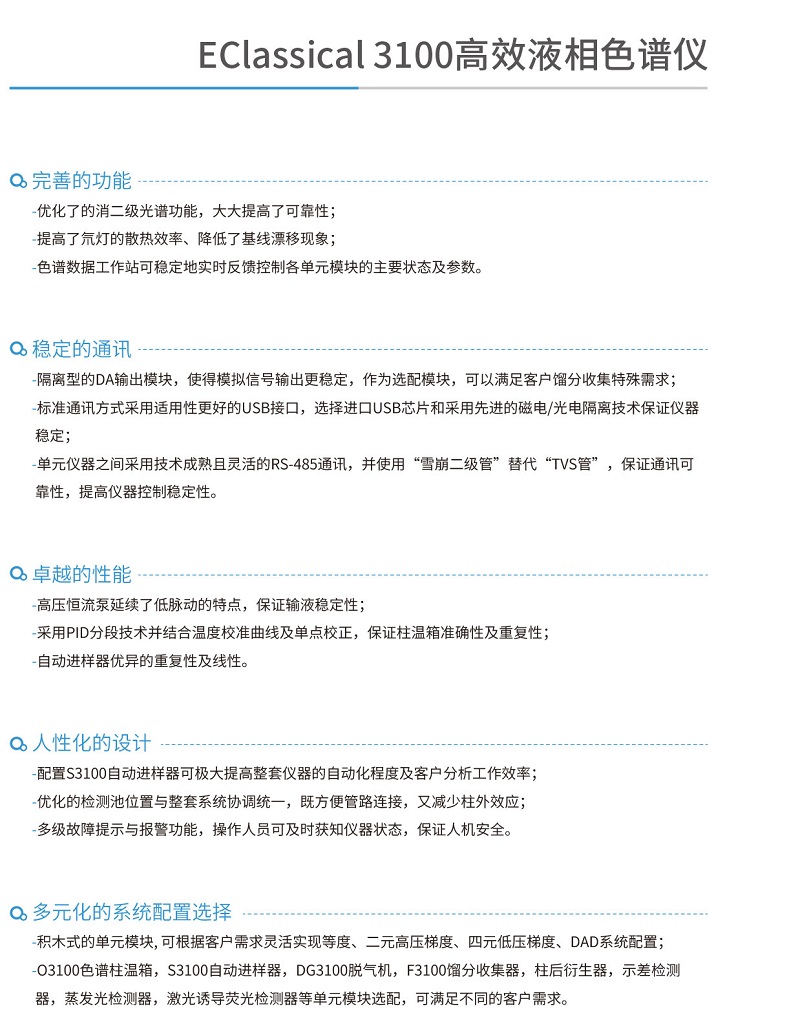 EClassical 3100高效液相色谱仪

完善的功能

-优化了的消二级光谱功能，大大提高了可靠性；

-提高了氘灯的散热效率、降低了基线漂移现象；

-色谱数据工作站可稳定地实时反馈控制各单元模块的主要状态及参数。

稳定的通讯

-隔离型的DA输出模块，使得模拟信号输出更稳定，作为选配模块，可以满足客户馏分收集特殊需求；

-标准通讯方式采用适用性更好的USB接口，选择进口USB芯片和采用先进的磁电/光电隔离技术保证仪器稳定；

-单元仪器之间采用技术成熟且灵活的RS-485通讯，并使用“雪崩二级管”替代“TVS管”，保证通讯可靠性，提高仪器控制稳定性。

卓越的性能

-高压恒流泵延续了低脉动的特点，保证输液稳定性；

-采用PID分段技术并结合温度校准曲线及单点校正，保证柱温箱准确性及重复性；

-自动进样器优异的重复性及线性。

人性化的设计

-配置S3100自动进样器可极大提高整套仪器的自动化程度及客户分析工作效率；

-优化的检测池位置与整套系统协调统一，既方便管路连接，又减少柱外效应；

-多级故障提示与报警功能，操作人员可及时获知仪器状态，保证人机安全。

多元化的系统配置选择

-积木式的单元模块, 可根据客户需求灵活实现等度、二元高压梯度、四元低压梯度、DAD系统配置；

-O3100色谱柱温箱，S3100自动进样器，DG3100脱气机，F3100馏分收集器，柱后衍生器，示差检测器，蒸发光检测器，激光诱导荧光检测器等单元模块选配，可满足不同的客户需求。